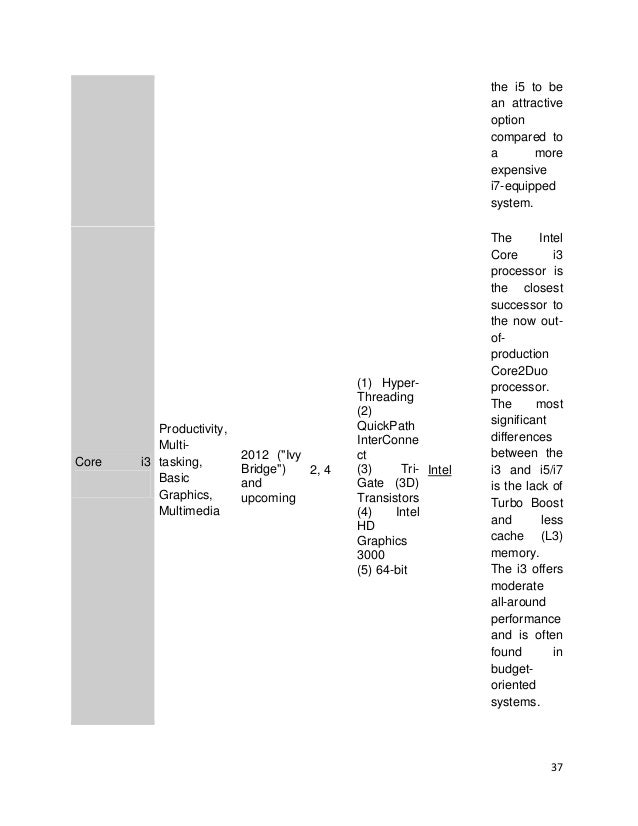 |  |  |  |  |  |  |  |
|---|---|---|---|---|---|---|
|  |  |  |  |  |  | the i5 to be an attractive option compared to a more expensive i7-equipped system. |
| Core i3 | Productivity, Multi-tasking, Basic Graphics, Multimedia | 2012 ("Ivy Bridge") and upcoming | 2, 4 | (1) Hyper-Threading (2) QuickPath InterConnect (3) Tri-Gate (3D) Transistors (4) Intel HD Graphics 3000 (5) 64-bit | Intel | The Intel Core i3 processor is the closest successor to the now out-of-production Core2Duo processor. The most significant differences between the i3 and i5/i7 is the lack of Turbo Boost and less cache (L3) memory. The i3 offers moderate all-around performance and is often found in budget-oriented systems. |

37